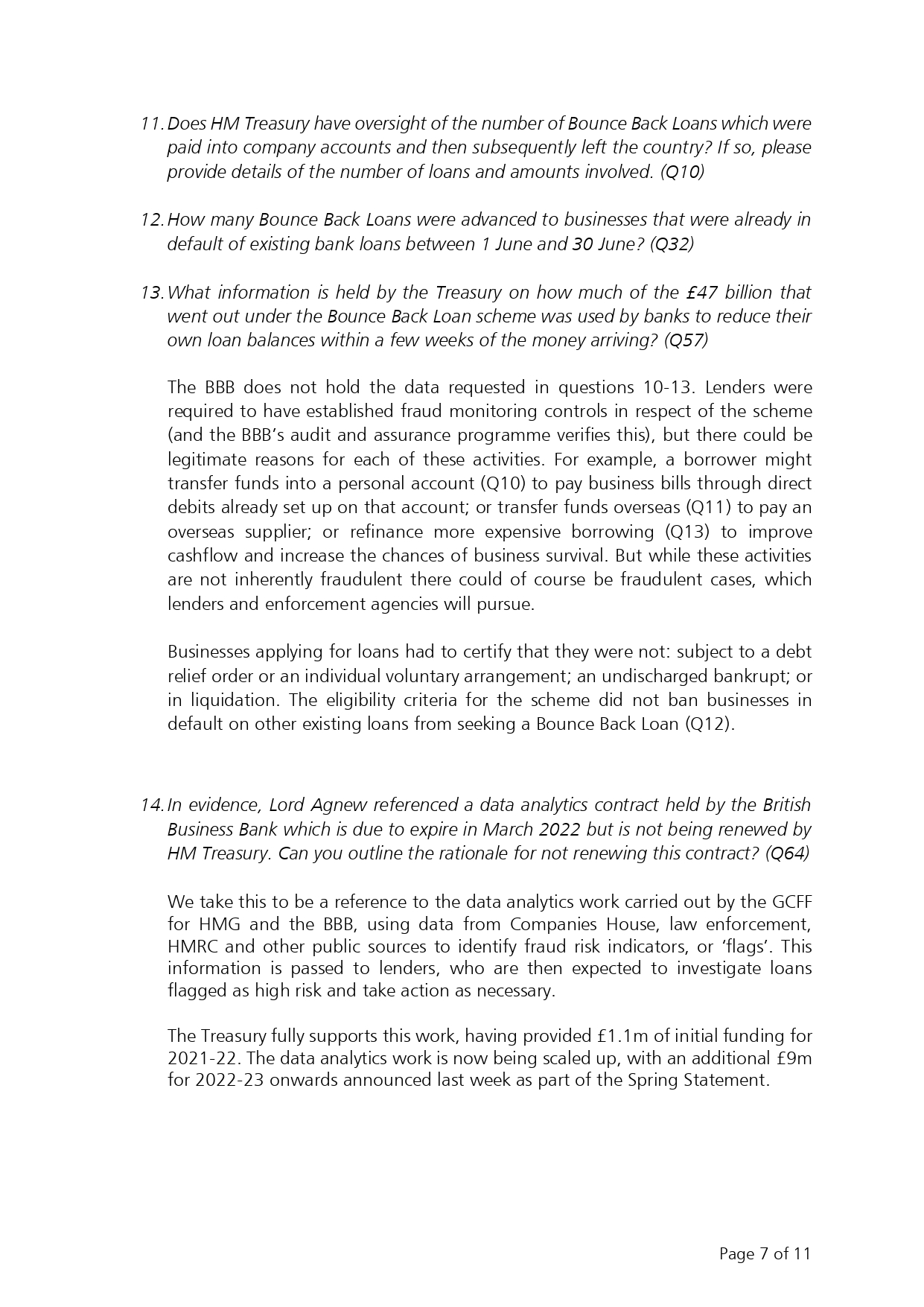 11. Does HM Treasury have oversight of the number of Bounce Back Loans which were paid into company accounts and then subsequently left the country? If so, please provide details of the number of loans and amounts involved. (Q10)

12. How many Bounce Back Loans were advanced to businesses that were already in default of existing bank loans between 1 June and 30 June? (Q32)

13. What information is held by the Treasury on how much of the £47 billion that went out under the Bounce Back Loan scheme was used by banks to reduce their own loan balances within a few weeks of the money arriving? (Q57)

The BBB does not hold the data requested in questions 10-13. Lenders were required to have established fraud monitoring controls in respect of the scheme (and the BBB's audit and assurance programme verifies this), but there could be legitimate reasons for each of these activities. For example, a borrower might transfer funds into a personal account (Q10) to pay business bills through direct debits already set up on that account; or transfer funds overseas (Q11) to pay an overseas supplier; or refinance more expensive borrowing (Q13) to improve cashflow and increase the chances of business survival. But while these activities are not inherently fraudulent there could of course be fraudulent cases, which lenders and enforcement agencies will pursue.

Businesses applying for loans had to certify that they were not: subject to a debt relief order or an individual voluntary arrangement; an undischarged bankrupt; or in liquidation. The eligibility criteria for the scheme did not ban businesses in default on other existing loans from seeking a Bounce Back Loan (Q12).

14. In evidence, Lord Agnew referenced a data analytics contract held by the British Business Bank which is due to expire in March 2022 but is not being renewed by HM Treasury. Can you outline the rationale for not renewing this contract? (Q64)

We take this to be a reference to the data analytics work carried out by the GCFF for HMG and the BBB, using data from Companies House, law enforcement, HMRC and other public sources to identify fraud risk indicators, or 'flags'. This information is passed to lenders, who are then expected to investigate loans flagged as high risk and take action as necessary.

The Treasury fully supports this work, having provided £1.1m of initial funding for 2021-22. The data analytics work is now being scaled up, with an additional £9m for 2022-23 onwards announced last week as part of the Spring Statement.

Page 7 of 11